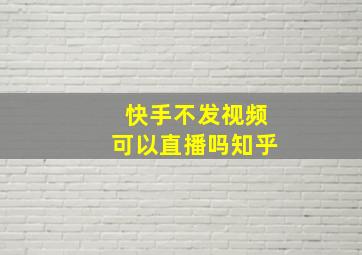 快手不发视频
可以直播吗知乎